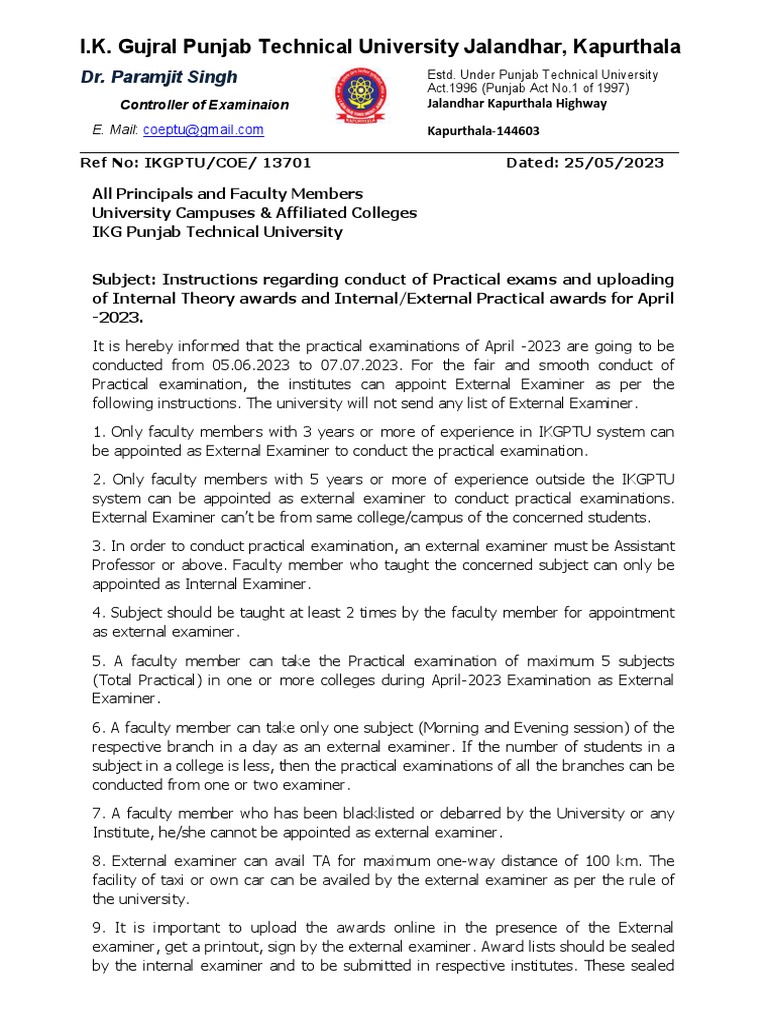 I.K. Gujral Punjab Technical University Jalandhar, Kapurthala

Dr. Paramjit Singh

Controller of Examinaion

E. Mail: coeptu@gmail.com

Estd. Under Punjab Technical University Act.1996 (Punjab Act No.1 of 1997)
Jalandhar Kapurthala Highway

Kapurthala-144603

Ref No: IKGPTU/COE/ 13701 Dated: 25/05/2023

All Principals and Faculty Members
University Campuses & Affiliated Colleges
IKG Punjab Technical University

Subject: Instructions regarding conduct of Practical exams and uploading of Internal Theory awards and Internal/External Practical awards for April -2023.

It is hereby informed that the practical examinations of April -2023 are going to be conducted from 05.06.2023 to 07.07.2023. For the fair and smooth conduct of Practical examination, the institutes can appoint External Examiner as per the following instructions. The university will not send any list of External Examiner.

1. Only faculty members with 3 years or more of experience in IKGPTU system can be appointed as External Examiner to conduct the practical examination.

2. Only faculty members with 5 years or more of experience outside the IKGPTU system can be appointed as external examiner to conduct practical examinations. External Examiner can't be from same college/campus of the concerned students.

3. In order to conduct practical examination, an external examiner must be Assistant Professor or above. Faculty member who taught the concerned subject can only be appointed as Internal Examiner.

4. Subject should be taught at least 2 times by the faculty member for appointment as external examiner.

5. A faculty member can take the Practical examination of maximum 5 subjects (Total Practical) in one or more colleges during April-2023 Examination as External Examiner.

6. A faculty member can take only one subject (Morning and Evening session) of the respective branch in a day as an external examiner. If the number of students in a subject in a college is less, then the practical examinations of all the branches can be conducted from one or two examiner.

7. A faculty member who has been blacklisted or debarred by the University or any Institute, he/she cannot be appointed as external examiner.

8. External examiner can avail TA for maximum one-way distance of 100 km. The facility of taxi or own car can be availed by the external examiner as per the rule of the university.

9. It is important to upload the awards online in the presence of the External examiner, get a printout, sign by the external examiner. Award lists should be sealed by the internal examiner and to be submitted in respective institutes. These sealed